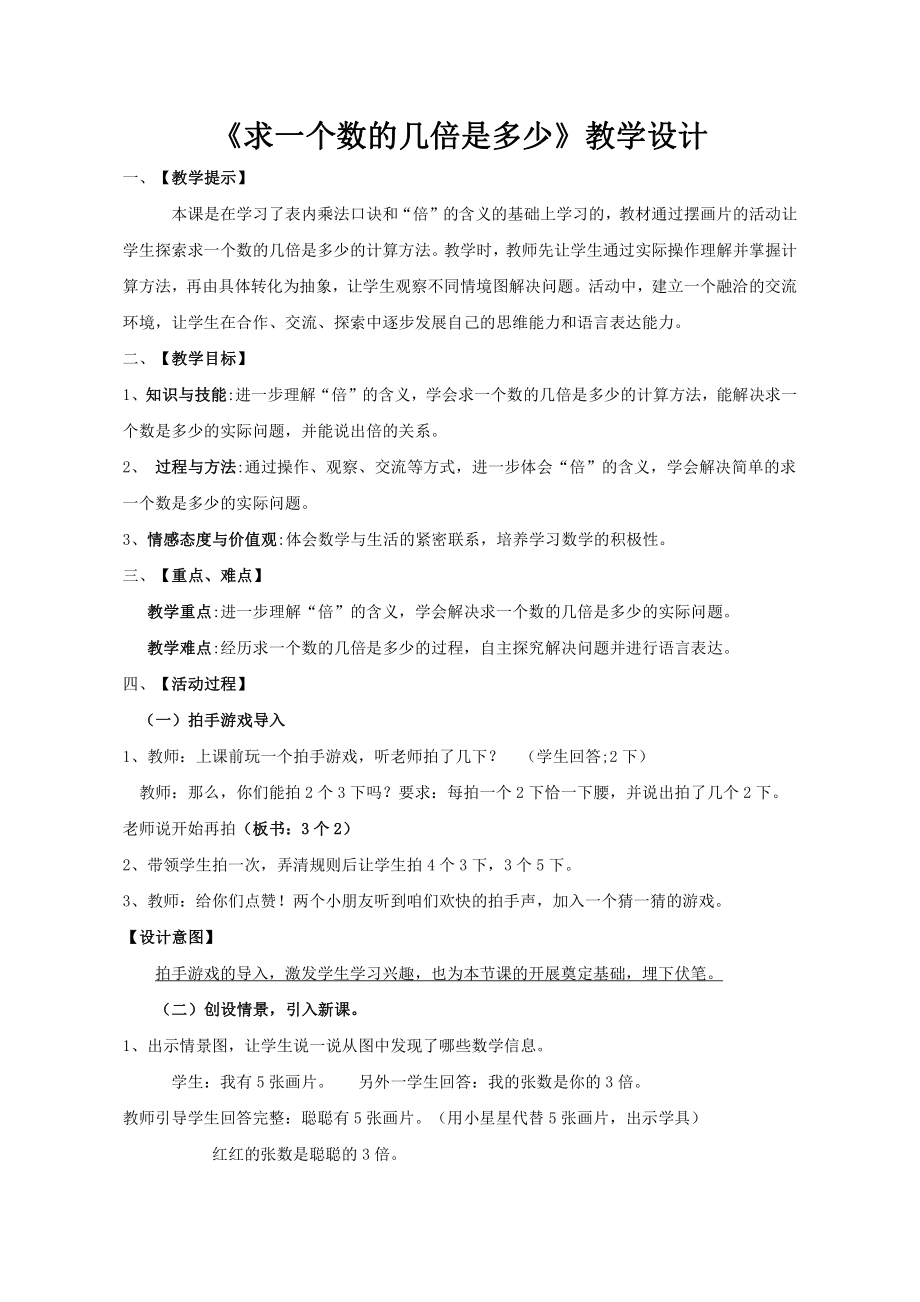 《求一个数的几倍是多少》教学设计

一、【教学提示】

本课是在学习了表内乘法口诀和“倍”的含义的基础上学习的，教材通过摆画片的活动让学生探索求一个数的几倍是多少的计算方法。教学时，教师先让学生通过实际操作理解并掌握计算方法，再由具体转化为抽象，让学生观察不同情境图解决问题。活动中，建立一个融洽的交流环境，让学生在合作、交流、探索中逐步发展自己的思维能力和语言表达能力。

二、【教学目标】

1、知识与技能:进一步理解“倍”的含义，学会求一个数的几倍是多少的计算方法，能解决求一个数是多少的实际问题，并能说出倍的关系。

2、 过程与方法:通过操作、观察、交流等方式，进一步体会“倍”的含义，学会解决简单的求一个数是多少的实际问题。

3、情感态度与价值观:体会数学与生活的紧密联系，培养学习数学的积极性。

三、【重点、难点】

教学重点:进一步理解“倍”的含义，学会解决求一个数的几倍是多少的实际问题。

教学难点:经历求一个数的几倍是多少的过程，自主探究解决问题并进行语言表达。

四、【活动过程】

（一）拍手游戏导入

1、教师：上课前玩一个拍手游戏，听老师拍了几下？ （学生回答;2下）

教师：那么，你们能拍2个3下吗？要求：每拍一个2下恰一下腰，并说出拍了几个2下。老师说开始再拍（板书：3个2）

2、带领学生拍一次，弄清规则后让学生拍4个3下，3个5下。

3、教师：给你们点赞！两个小朋友听到咱们欢快的拍手声，加入一个猜一猜的游戏。

【设计意图】

拍手游戏的导入，激发学生学习兴趣，也为本节课的开展奠定基础，埋下伏笔。

（二）创设情景，引入新课。

1、出示情景图，让学生说一说从图中发现了哪些数学信息。

学生：我有5张画片。 另外一学生回答：我的张数是你的3倍。

教师引导学生回答完整：聪聪有5张画片。（用小星星代替5张画片，出示学具）

红红的张数是聪聪的3倍。